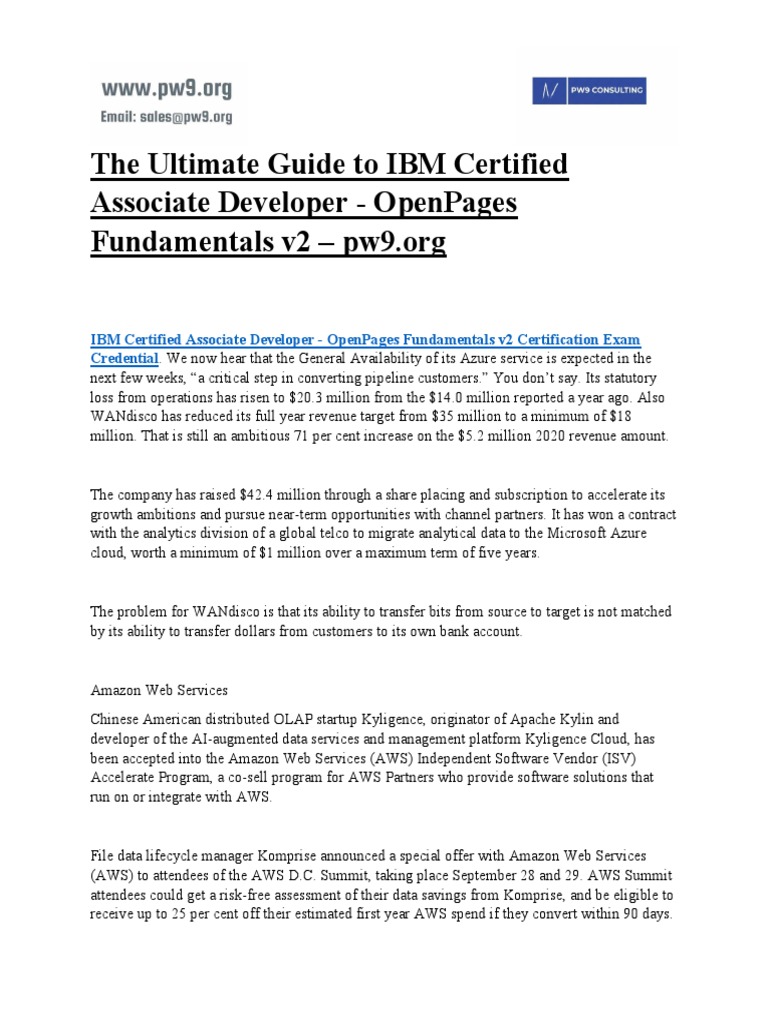 www.pw9.org
Email: sales@pw9.org

PW9 CONSULTING

The Ultimate Guide to IBM Certified Associate Developer - OpenPages Fundamentals v2 – pw9.org

IBM Certified Associate Developer - OpenPages Fundamentals v2 Certification Exam Credential. We now hear that the General Availability of its Azure service is expected in the next few weeks, “a critical step in converting pipeline customers.” You don’t say. Its statutory loss from operations has risen to $20.3 million from the $14.0 million reported a year ago. Also WANdisco has reduced its full year revenue target from $35 million to a minimum of $18 million. That is still an ambitious 71 per cent increase on the $5.2 million 2020 revenue amount.

The company has raised $42.4 million through a share placing and subscription to accelerate its growth ambitions and pursue near-term opportunities with channel partners. It has won a contract with the analytics division of a global telco to migrate analytical data to the Microsoft Azure cloud, worth a minimum of $1 million over a maximum term of five years.

The problem for WANdisco is that its ability to transfer bits from source to target is not matched by its ability to transfer dollars from customers to its own bank account.

Amazon Web Services

Chinese American distributed OLAP startup Kyligence, originator of Apache Kylin and developer of the AI-augmented data services and management platform Kyligence Cloud, has been accepted into the Amazon Web Services (AWS) Independent Software Vendor (ISV) Accelerate Program, a co-sell program for AWS Partners who provide software solutions that run on or integrate with AWS.

File data lifecycle manager Komprise announced a special offer with Amazon Web Services (AWS) to attendees of the AWS D.C. Summit, taking place September 28 and 29. AWS Summit attendees could get a risk-free assessment of their data savings from Komprise, and be eligible to receive up to 25 per cent off their estimated first year AWS spend if they convert within 90 days.